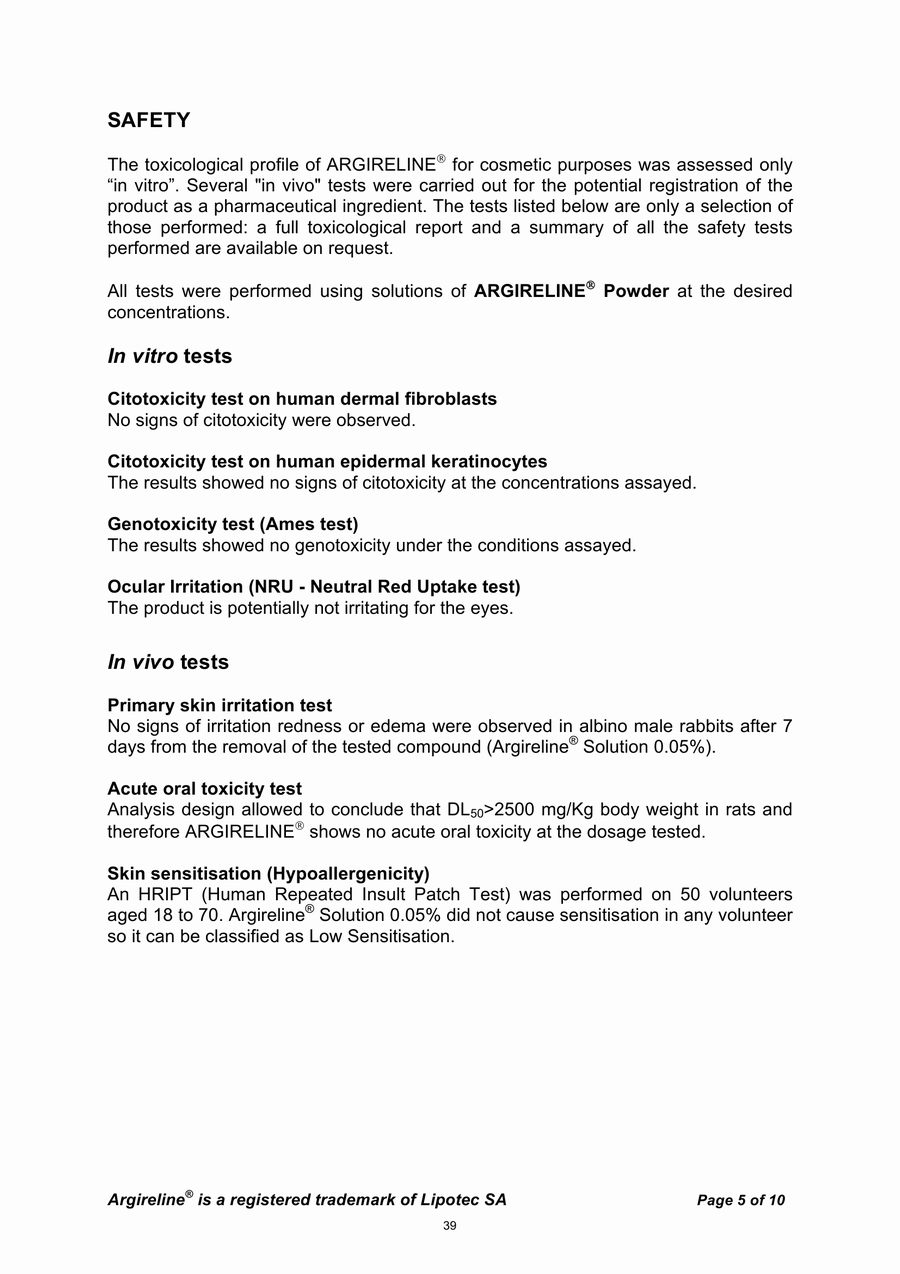 SAFETY

The toxicological profile of ARGIRELINE® for cosmetic purposes was assessed only “in vitro”. Several "in vivo" tests were carried out for the potential registration of the product as a pharmaceutical ingredient. The tests listed below are only a selection of those performed: a full toxicological report and a summary of all the safety tests performed are available on request.

All tests were performed using solutions of ARGIRELINE® Powder at the desired concentrations.

In vitro tests

Citotoxicity test on human dermal fibroblasts
No signs of citotoxicity were observed.

Citotoxicity test on human epidermal keratinocytes
The results showed no signs of citotoxicity at the concentrations assayed.

Genotoxicity test (Ames test)
The results showed no genotoxicity under the conditions assayed.

Ocular Irritation (NRU - Neutral Red Uptake test)
The product is potentially not irritating for the eyes.

In vivo tests

Primary skin irritation test
No signs of irritation redness or edema were observed in albino male rabbits after 7 days from the removal of the tested compound (Argireline® Solution 0.05%).

Acute oral toxicity test
Analysis design allowed to conclude that $DL_{50}$>2500 mg/Kg body weight in rats and therefore ARGIRELINE® shows no acute oral toxicity at the dosage tested.

Skin sensitisation (Hypoallergenicity)
An HRIPT (Human Repeated Insult Patch Test) was performed on 50 volunteers aged 18 to 70. Argireline® Solution 0.05% did not cause sensitisation in any volunteer so it can be classified as Low Sensitisation.

Argireline® is a registered trademark of Lipotec SA    Page 5 of 10

39